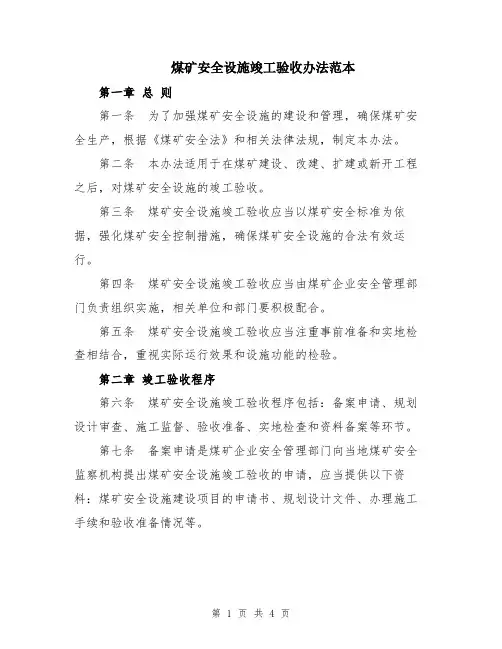 煤矿安全设施竣工验收办法范本

第一章 总 则

第一条 为了加强煤矿安全设施的建设和管理，确保煤矿安全生产，根据《煤矿安全法》和相关法律法规，制定本办法。

第二条 本办法适用于在煤矿建设、改建、扩建或新开工程之后，对煤矿安全设施的竣工验收。

第三条 煤矿安全设施竣工验收应当以煤矿安全标准为依据，强化煤矿安全控制措施，确保煤矿安全设施的合法有效运行。

第四条 煤矿安全设施竣工验收应当由煤矿企业安全管理部门负责组织实施，相关单位和部门要积极配合。

第五条 煤矿安全设施竣工验收应当注重事前准备和实地检查相结合，重视实际运行效果和设施功能的检验。

第二章 竣工验收程序

第六条 煤矿安全设施竣工验收程序包括：备案申请、规划设计审查、施工监督、验收准备、实地检查和资料备案等环节。

第七条 备案申请是煤矿企业安全管理部门向当地煤矿安全监察机构提出煤矿安全设施竣工验收的申请，应当提供以下资料：煤矿安全设施建设项目的申请书、规划设计文件、办理施工手续和验收准备情况等。

第 1 页 共 4 页